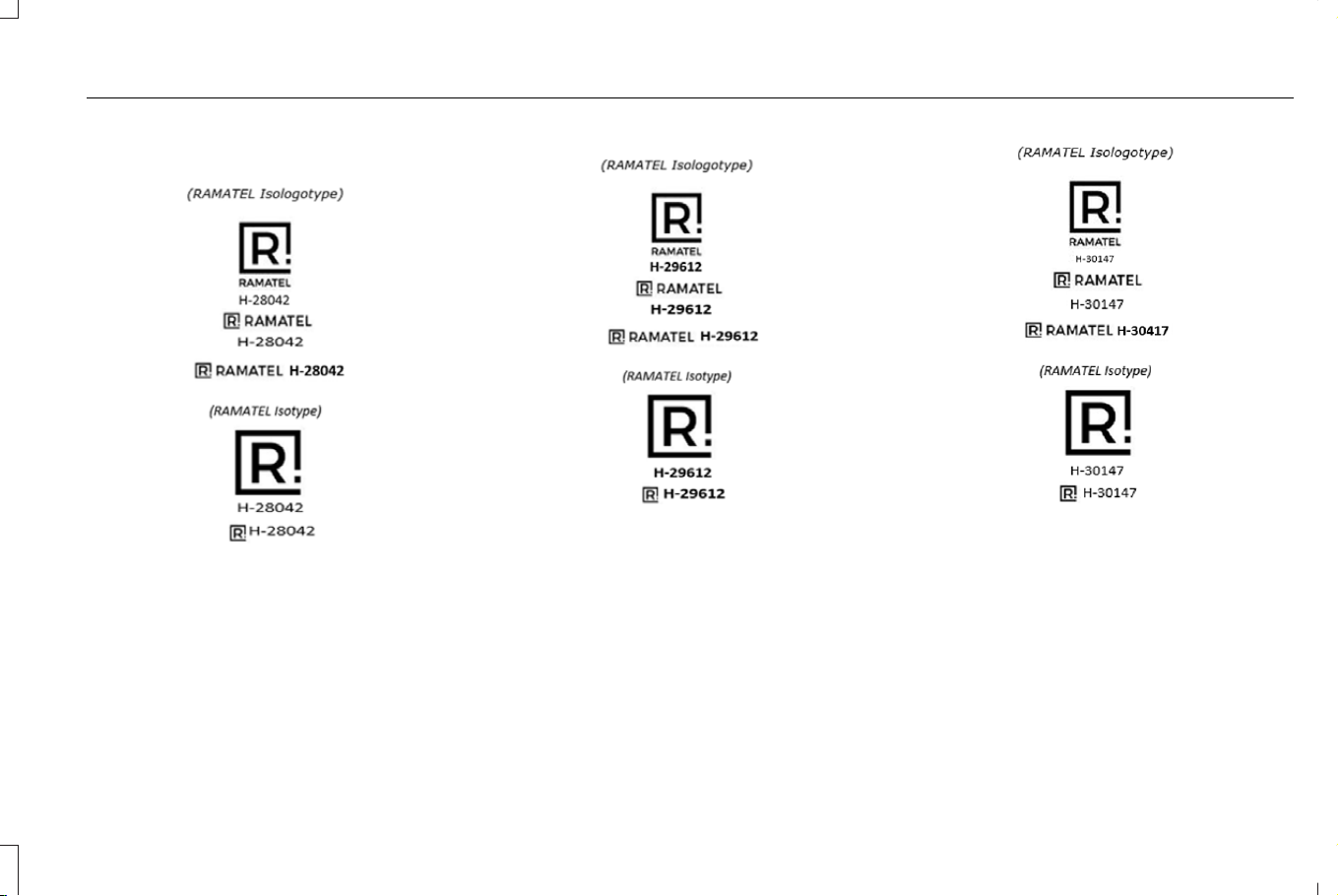 (RAMATEL Isologotype)

R!
RAMATEL
H-28042

R! RAMATEL
H-28042

R! RAMATEL H-28042

(RAMATEL Isotype)

R!
H-28042

R! H-28042

(RAMATEL Isologotype)

R!
RAMATEL
H-29612

R! RAMATEL
H-29612

R! RAMATEL H-29612

(RAMATEL Isotype)

R!
H-29612

R! H-29612

(RAMATEL Isologotype)

R!
RAMATEL
H-30147

R! RAMATEL
H-30147

R! RAMATEL H-30417

(RAMATEL Isotype)

R!
H-30147

R! H-30147